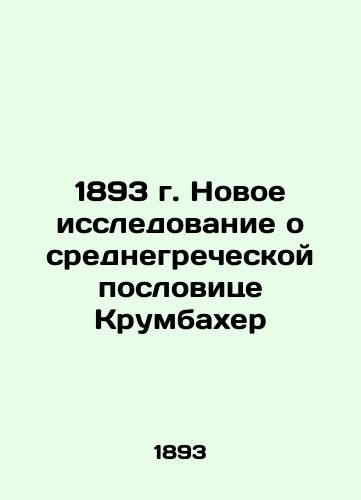 1893 г. Новое исследование о среднегреческой пословице Крумбахер

1893